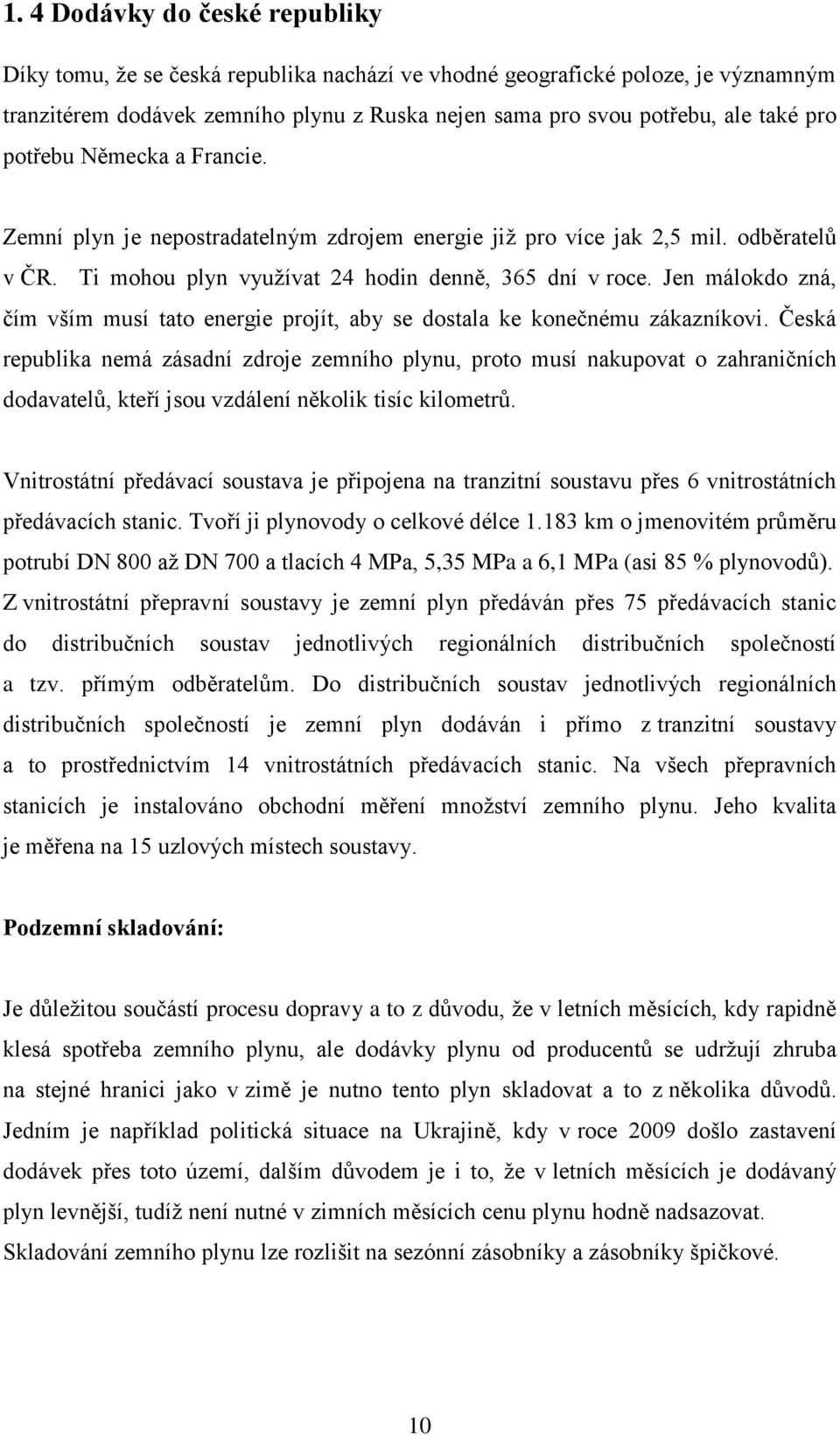 1. 4 Dodávky do české republiky

Díky tomu, že se česká republika nachází ve vhodné geografické poloze, je významným tranzitérem dodávek zemního plynu z Ruska nejen sama pro svou potřebu, ale také pro potřebu Německa a Francie.

Zemní plyn je nepostradatelným zdrojem energie již pro více jak 2,5 mil. odběratelů v ČR. Ti mohou plyn využívat 24 hodin denně, 365 dní v roce. Jen málokdo zná, čím vším musí tato energie projít, aby se dostala ke konečnému zákazníkovi. Česká republika nemá zásadní zdroje zemního plynu, proto musí nakupovat o zahraničních dodavatelů, kteří jsou vzdálení několik tisíc kilometrů.

Vnitrostátní předávací soustava je připojena na tranzitní soustavu přes 6 vnitrostátních předávacích stanic. Tvoří ji plynovody o celkové délce 1.183 km o jmenovitém průměru potrubí DN 800 až DN 700 a tlacích 4 MPa, 5,35 MPa a 6,1 MPa (asi 85 % plynovodů). Z vnitrostátní přepravní soustavy je zemní plyn předáván přes 75 předávacích stanic do distribučních soustav jednotlivých regionálních distribučních společností a tzv. přímým odběratelům. Do distribučních soustav jednotlivých regionálních distribučních společností je zemní plyn dodáván i přímo z tranzitní soustavy a to prostřednictvím 14 vnitrostátních předávacích stanic. Na všech přepravních stanicích je instalováno obchodní měření množství zemního plynu. Jeho kvalita je měřena na 15 uzlových místech soustavy.

Podzemní skladování:

Je důležitou součástí procesu dopravy a to z důvodu, že v letních měsících, kdy rapidně klesá spotřeba zemního plynu, ale dodávky plynu od producentů se udržují zhruba na stejné hranici jako v zimě je nutno tento plyn skladovat a to z několika důvodů. Jedním je například politická situace na Ukrajině, kdy v roce 2009 došlo zastavení dodávek přes toto území, dalším důvodem je i to, že v letních měsících je dodávaný plyn levnější, tudíž není nutné v zimních měsících cenu plynu hodně nadsazovat. Skladování zemního plynu lze rozlišit na sezónní zásobníky a zásobníky špičkové.

10